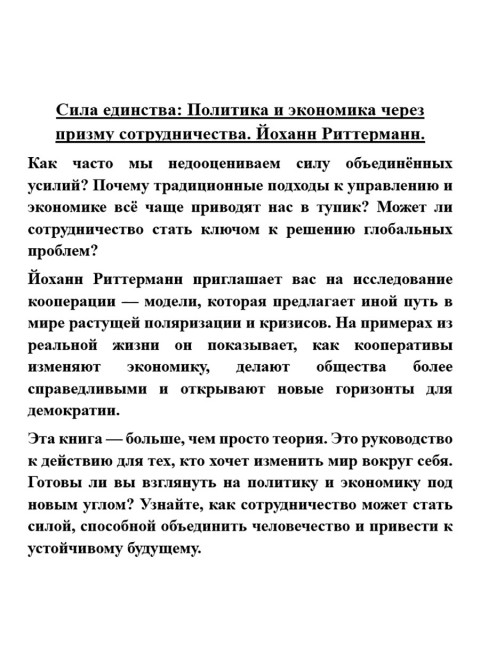 Сила единства: Политика и экономика через призму сотрудничества. Йоханн Риттерманн.

Как часто мы недооцениваем силу объединённых усилий? Почему традиционные подходы к управлению и экономике всё чаще приводят нас в тупик? Может ли сотрудничество стать ключом к решению глобальных проблем?

Йоханн Риттерманн приглашает вас на исследование кооперации — модели, которая предлагает иной путь в мире растущей поляризации и кризисов. На примерах из реальной жизни он показывает, как кооперативы изменяют экономику, делают общества более справедливыми и открывают новые горизонты для демократии.

Эта книга — больше, чем просто теория. Это руководство к действию для тех, кто хочет изменить мир вокруг себя. Готовы ли вы взглянуть на политику и экономику под новым углом? Узнайте, как сотрудничество может стать силой, способной объединить человечество и привести к устойчивому будущему.